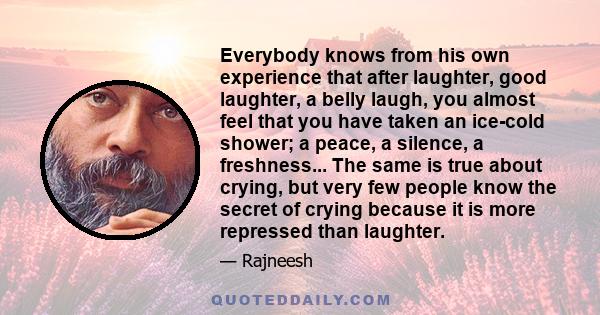 Everybody knows from his own experience that after laughter, good laughter, a belly laugh, you almost feel that you have taken an ice-cold shower; a peace, a silence, a freshness... The same is true about crying, but very few people know the secret of crying because it is more repressed than laughter.

— Rajneesh

QUOTEDDAILY.COM